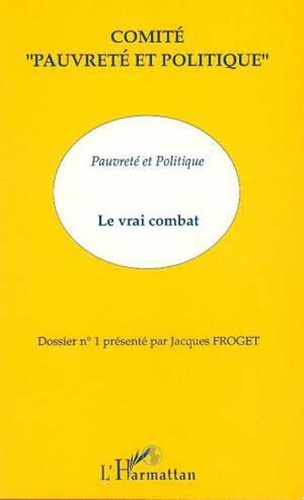 COMITÉ
"PAUVRETÉ ET POLITIQUE"

Pauvreté et Politique

Le vrai combat

Dossier n° 1 présenté par Jacques FROGET

L'Harmattan